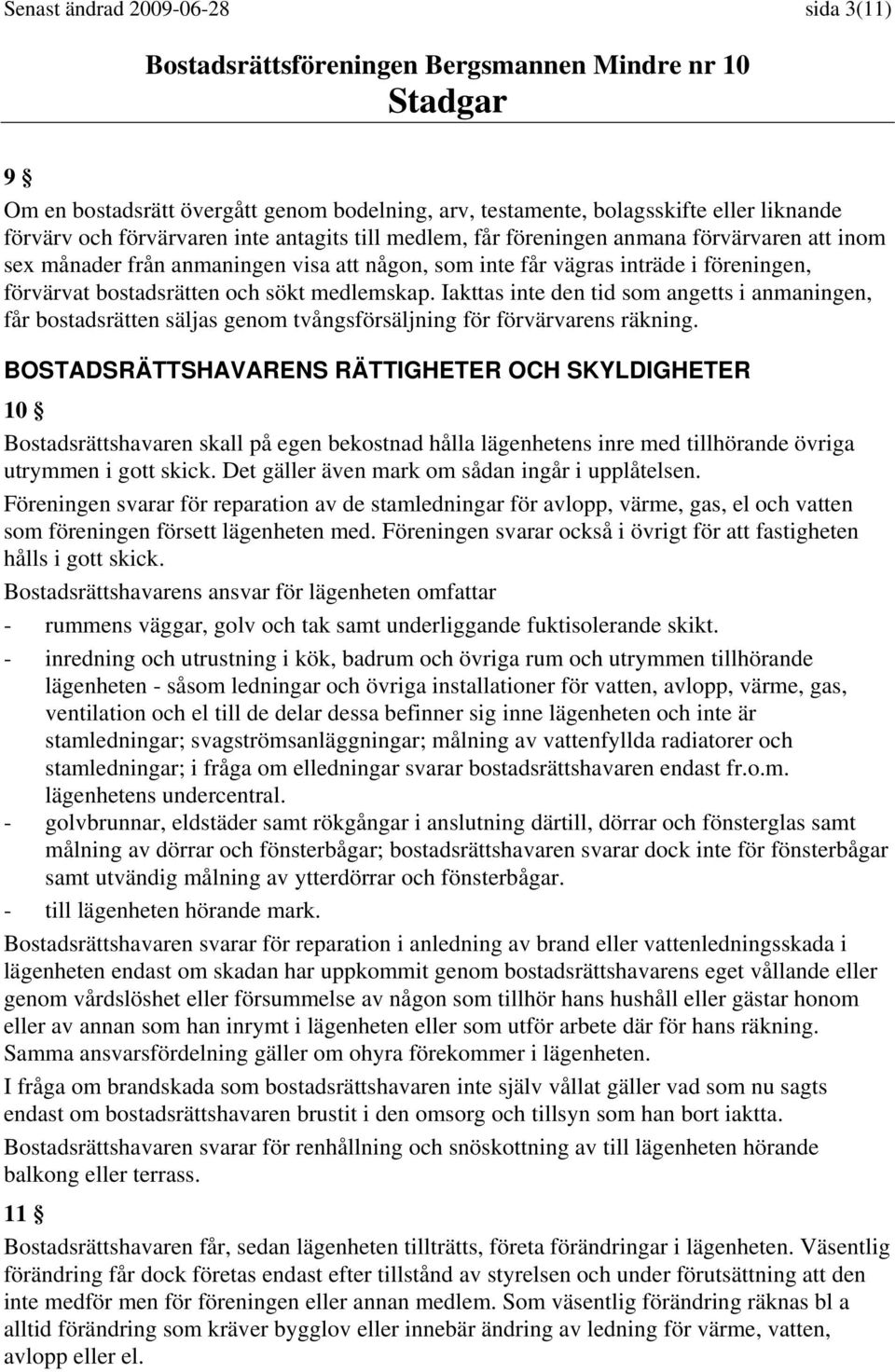 Senast ändrad 2009-06-28 sida 3(11)

Bostadsrättsföreningen Bergsmannen Mindre nr 10
Stadgar

9 §

Om en bostadsrätt övergått genom bodelning, arv, testamente, bolagsskifte eller liknande förvärv och förvärvaren inte antagits till medlem, får föreningen anmana förvärvaren att inom sex månader från anmaningen visa att någon, som inte får vägras inträde i föreningen, förvärvat bostadsrätten och sökt medlemskap. Iakttas inte den tid som angetts i anmaningen, får bostadsrätten säljas genom tvångsförsäljning för förvärvarens räkning.

BOSTADSRÄTTSHAVARENS RÄTTIGHETER OCH SKYLDIGHETER

10 §

Bostadsrättshavaren skall på egen bekostnad hålla lägenhetens inre med tillhörande övriga utrymmen i gott skick. Det gäller även mark om sådan ingår i upplåtelsen.

Föreningen svarar för reparation av de stamledningar för avlopp, värme, gas, el och vatten som föreningen försett lägenheten med. Föreningen svarar också i övrigt för att fastigheten hålls i gott skick.

Bostadsrättshavarens ansvar för lägenheten omfattar

- rummens väggar, golv och tak samt underliggande fuktisolerande skikt.
- inredning och utrustning i kök, badrum och övriga rum och utrymmen tillhörande lägenheten - såsom ledningar och övriga installationer för vatten, avlopp, värme, gas, ventilation och el till de delar dessa befinner sig inne lägenheten och inte är stamledningar; svagströmsanläggningar; målning av vattenfyllda radiatorer och stamledningar; i fråga om elledningar svarar bostadsrättshavaren endast fr.o.m. lägenhetens undercentral.
- golvbrunnar, eldstäder samt rökgångar i anslutning därtill, dörrar och fönsterglas samt målning av dörrar och fönsterbågar; bostadsrättshavaren svarar dock inte för fönsterbågar samt utvändig målning av ytterdörrar och fönsterbågar.
- till lägenheten hörande mark.

Bostadsrättshavaren svarar för reparation i anledning av brand eller vattenledningsskada i lägenheten endast om skadan har uppkommit genom bostadsrättshavarens eget vållande eller genom vårdslöshet eller försummelse av någon som tillhör hans hushåll eller gästar honom eller av annan som han inrymt i lägenheten eller som utför arbete där för hans räkning. Samma ansvarsfördelning gäller om ohyra förekommer i lägenheten.

I fråga om brandskada som bostadsrättshavaren inte själv vållat gäller vad som nu sagts endast om bostadsrättshavaren brustit i den omsorg och tillsyn som han bort iaktta.

Bostadsrättshavaren svarar för renhållning och snöskottning av till lägenheten hörande balkong eller terrass.

11 §

Bostadsrättshavaren får, sedan lägenheten tillträtts, företa förändringar i lägenheten. Väsentlig förändring får dock företas endast efter tillstånd av styrelsen och under förutsättning att den inte medför men för föreningen eller annan medlem. Som väsentlig förändring räknas bl a alltid förändring som kräver bygglov eller innebär ändring av ledning för värme, vatten, avlopp eller el.